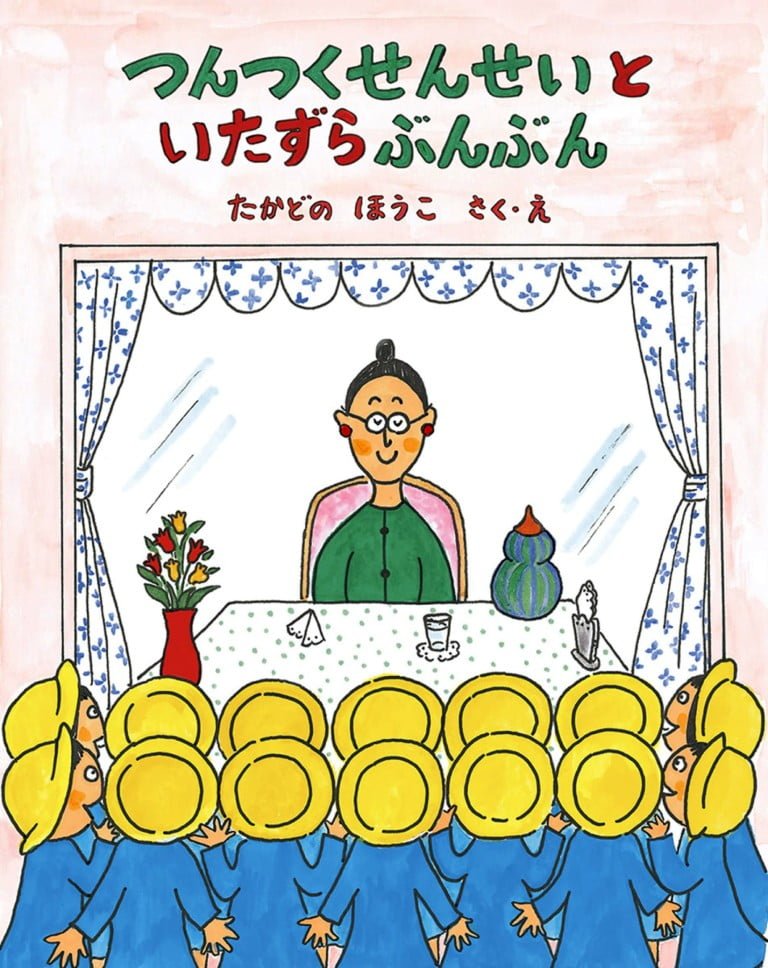 つんつくせんせいと
いたずらぶんぶん

たかどの ほうこ さく・え